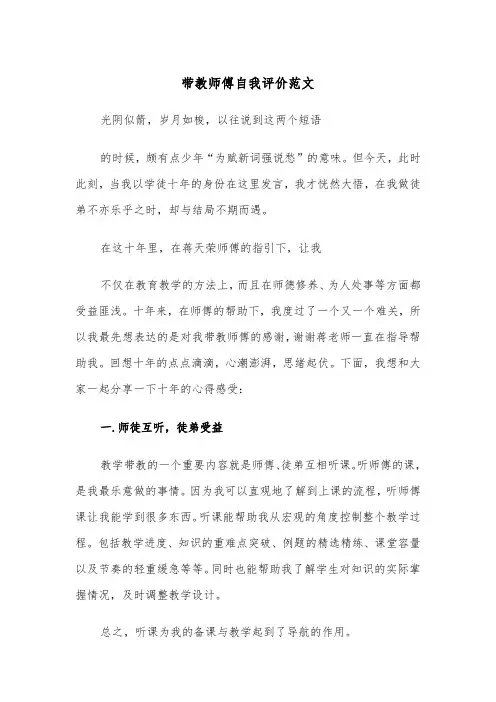 带教师傅自我评价范文

光阴似箭，岁月如梭，以往说到这两个短语

的时候，颇有点少年“为赋新词强说愁”的意味。但今天，此时此刻，当我以学徒十年的身份在这里发言，我才恍然大悟，在我做徒弟不亦乐乎之时，却与结局不期而遇。

在这十年里，在蒋天荣师傅的指引下，让我

不仅在教育教学的方法上，而且在师德修养、为人处事等方面都受益匪浅。十年来，在师傅的帮助下，我度过了一个又一个难关，所以我最先想表达的是对我带教师傅的感谢，谢谢蒋老师一直在指导帮助我。回想十年的点点滴滴，心潮澎湃，思绪起伏。下面，我想和大家一起分享一下十年的心得感受：

一.师徒互听，徒弟受益

教学带教的一个重要内容就是师傅、徒弟互相听课。听师傅的课，是我最乐意做的事情。因为我可以直观地了解到上课的流程，听师傅课让我能学到很多东西。听课能帮助我从宏观的角度控制整个教学过程。包括教学进度、知识的重难点突破、例题的精选精练、课堂容量以及节奏的轻重缓急等等。同时也能帮助我了解学生对知识的实际掌握情况，及时调整教学设计。

总之，听课为我的备课与教学起到了导航的作用。